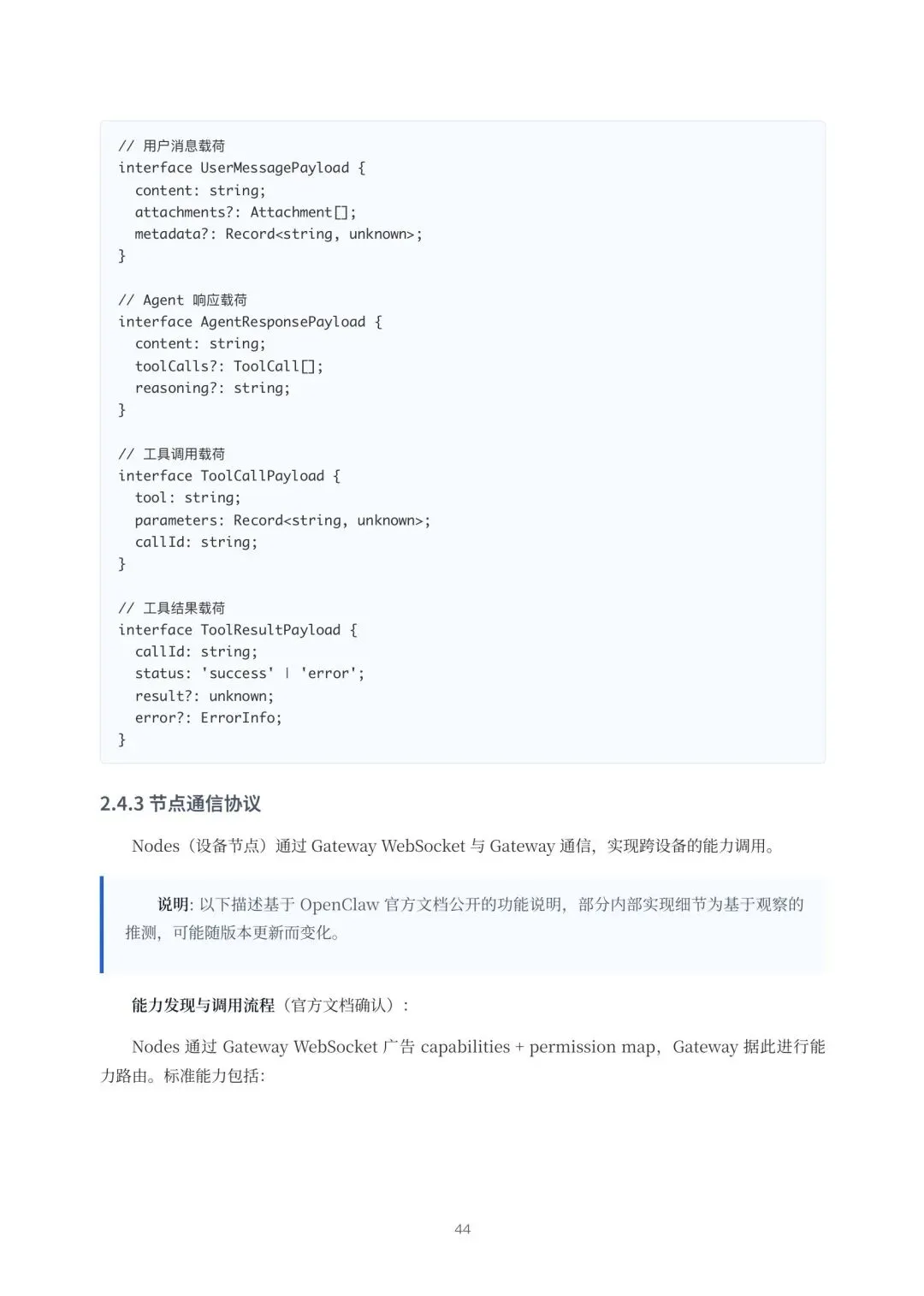 // 用户消息载荷
interface UserMessagePayload {
  content: string;
  attachments?: Attachment[];
  metadata?: Record<string, unknown>;
}

// Agent 响应载荷
interface AgentResponsePayload {
  content: string;
  toolCalls?: ToolCall[];
  reasoning?: string;
}

// 工具调用载荷
interface ToolCallPayload {
  tool: string;
  parameters: Record<string, unknown>;
  callId: string;
}

// 工具结果载荷
interface ToolResultPayload {
  callId: string;
  status: 'success' | 'error';
  result?: unknown;
  error?: ErrorInfo;
}

2.4.3 节点通信协议

Nodes（设备节点）通过 Gateway WebSocket 与 Gateway 通信，实现跨设备的能力调用。

说明: 以下描述基于 OpenClaw 官方文档公开的功能说明，部分内部实现细节为基于观察的推测，可能随版本更新而变化。

能力发现与调用流程（官方文档确认）：

Nodes 通过 Gateway WebSocket 广告 capabilities + permission map，Gateway 据此进行能力路由。标准能力包括:

44